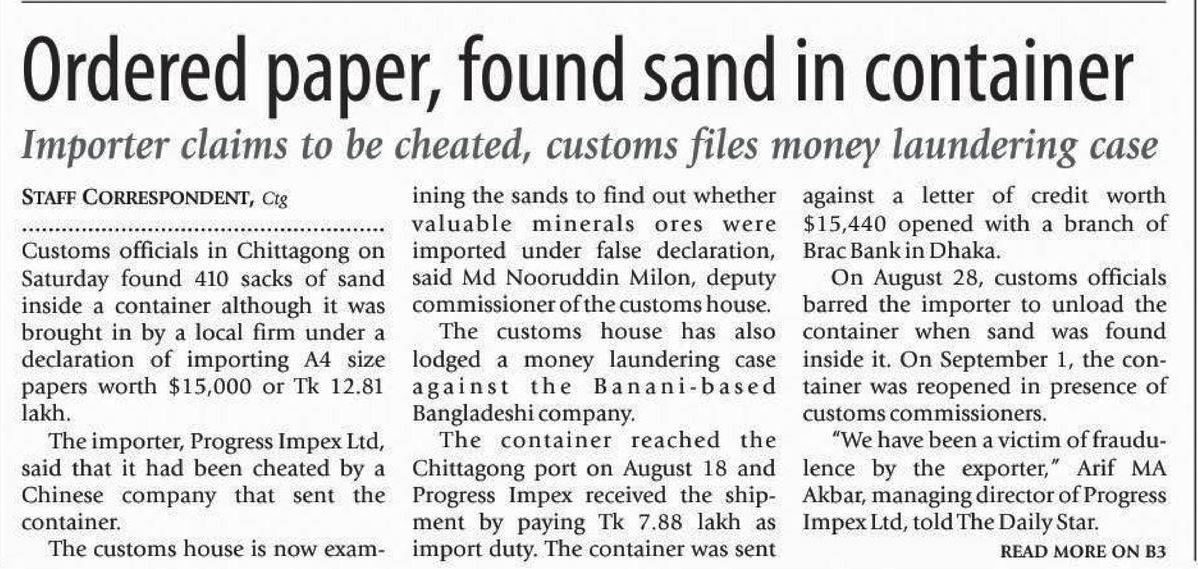 Ordered paper, found sand in container

Importer claims to be cheated, customs files money laundering case

STAFF CORRESPONDENT, Ctg

Customs officials in Chittagong on Saturday found 410 sacks of sand inside a container although it was brought in by a local firm under a declaration of importing A4 size papers worth $15,000 or Tk 12.81 lakh.

The importer, Progress Impex Ltd, said that it had been cheated by a Chinese company that sent the container.

The customs house is now examining the sands to find out whether valuable minerals ores were imported under false declaration, said Md Nooruddin Milon, deputy commissioner of the customs house.

The customs house has also lodged a money laundering case against the Banani-based Bangladeshi company.

The container reached the Chittagong port on August 18 and Progress Impex received the shipment by paying Tk 7.88 lakh as import duty. The container was sent against a letter of credit worth $15,440 opened with a branch of Brac Bank in Dhaka.

On August 28, customs officials barred the importer to unload the container when sand was found inside it. On September 1, the container was reopened in presence of customs commissioners.

"We have been a victim of fraudulence by the exporter," Arif MA Akbar, managing director of Progress Impex Ltd, told The Daily Star.

READ MORE ON B3